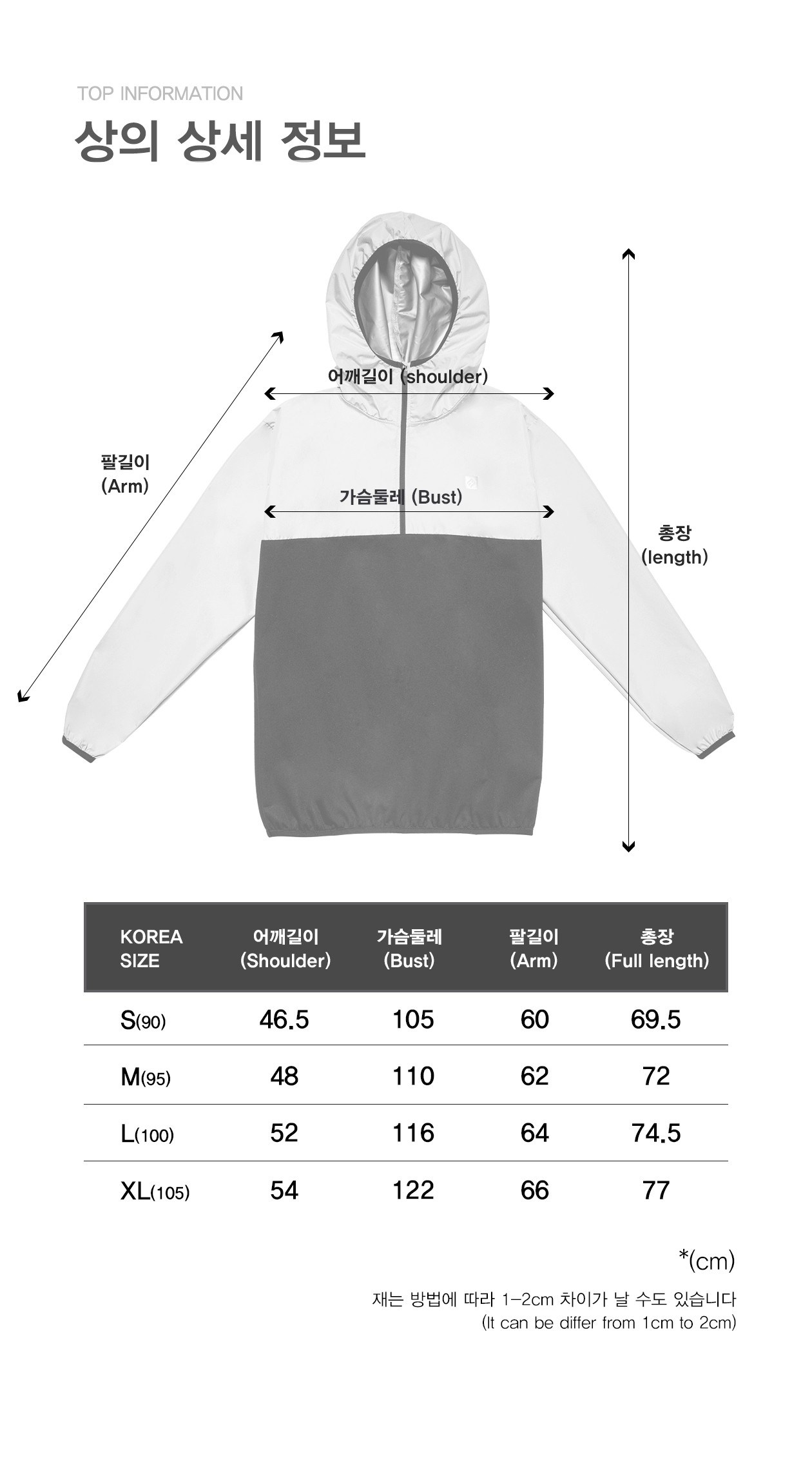 TOP INFORMATION
상의 상세 정보

어깨길이 (shoulder)
팔길이 (Arm)
가슴둘레 (Bust)
총장 (length)

| KOREA SIZE | 어깨길이 (Shoulder) | 가슴둘레 (Bust) | 팔길이 (Arm) | 총장 (Full length) |
|---|---|---|---|---|
| S(90) | 46.5 | 105 | 60 | 69.5 |
| M(95) | 48 | 110 | 62 | 72 |
| L(100) | 52 | 116 | 64 | 74.5 |
| XL(105) | 54 | 122 | 66 | 77 |

*(cm)
재는 방법에 따라 1-2cm 차이가 날 수도 있습니다
(It can be differ from 1cm to 2cm)